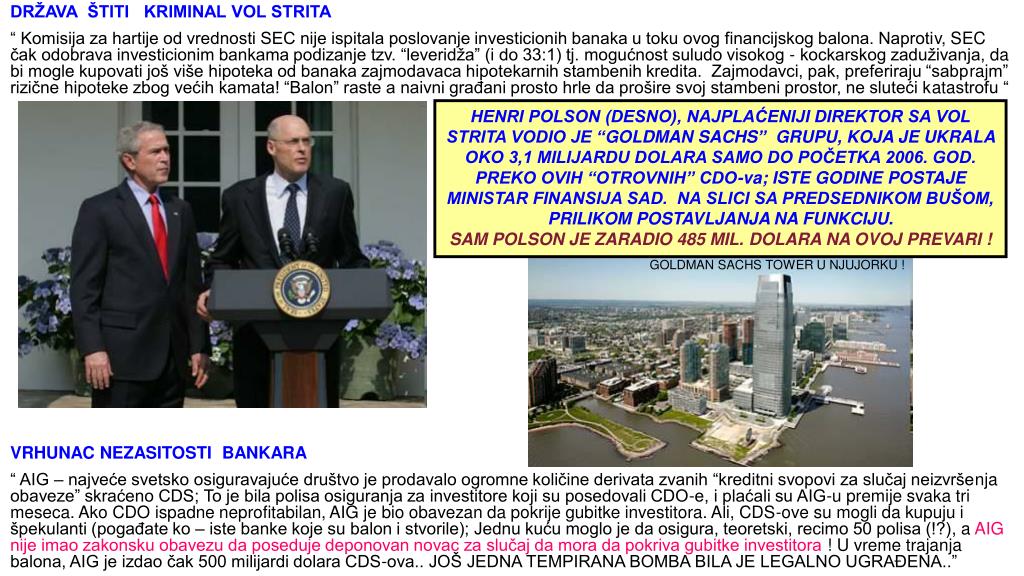 DRŽAVA ŠTITI KRIMINAL VOL STRITA

“ Komisija za hartije od vrednosti SEC nije ispitala poslovanje investicionih banaka u toku ovog financijskog balona. Naprotiv, SEC čak odobrava investicionim bankama podizanje tzv. “leveridža” (i do 33:1) tj. mogućnost suludo visokog - kockarskog zaduživanja, da bi mogle kupovati još više hipoteka od banaka zajmodavaca hipotekarnih stambenih kredita. Zajmodavci, pak, preferiraju “sabprajm” rizične hipoteke zbog većih kamata! “Balon” raste a naivni građani prosto hrle da prošire svoj stambeni prostor, ne sluteći katastrofu “

HENRI POLSON (DESNO), NAJPLAĆENIJI DIREKTOR SA VOL STRITA VODIO JE “GOLDMAN SACHS” GRUPU, KOJA JE UKRALA OKO 3,1 MILIJARDU DOLARA SAMO DO POČETKA 2006. GOD. PREKO OVIH “OTROVNIH” CDO-va; ISTE GODINE POSTAJE MINISTAR FINANSIJA SAD. NA SLICI SA PREDSEDNIKOM BUŠOM, PRILIKOM POSTAVLJANJA NA FUNKCIJU.
SAM POLSON JE ZARADIO 485 MIL. DOLARA NA OVOJ PREVARI !

GOLDMAN SACHS TOWER U NJUJORKU !

VRHUNAC NEZASITOSTI BANKARA

“ AIG – najveće svetsko osiguravajuće društvo je prodavalo ogromne količine derivata zvanih “kreditni svopovi za slučaj neizvršenja obaveze” skraćeno CDS; To je bila polisa osiguranja za investitore koji su posedovali CDO-e, i plaćali su AIG-u premije svaka tri meseca. Ako CDO ispadne neprofitabilan, AIG je bio obavezan da pokrije gubitke investitora. Ali, CDS-ove su mogli da kupuju i špekulanti (pogađate ko – iste banke koje su balon i stvorile); Jednu kuću moglo je da osigura, teoretski, recimo 50 polisa (!?), a AIG nije imao zakonsku obavezu da poseduje deponovan novac za slučaj da mora da pokriva gubitke investitora ! U vreme trajanja balona, AIG je izdao čak 500 milijardi dolara CDS-ova.. JOŠ JEDNA TEMPIRANA BOMBA BILA JE LEGALNO UGRAĐENA..”